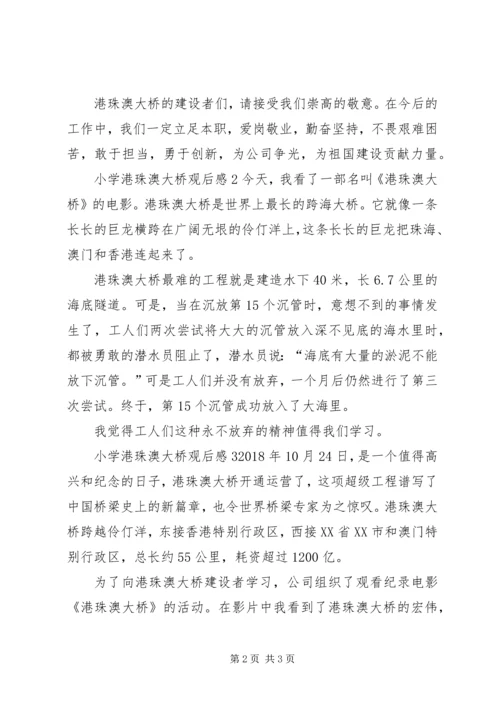 港珠澳大桥的建设者们，请接受我们崇高的敬意。在今后的工作中，我们一定立足本职，爱岗敬业，勤奋坚持，不畏艰难困苦，敢于担当，勇于创新，为公司争光，为祖国建设贡献力量。

小学港珠澳大桥观后感2今天，我看了一部名叫《港珠澳大桥》的电影。港珠澳大桥是世界上最长的跨海大桥。它就像一条长长的巨龙横跨在广阔无垠的伶仃洋上，这条长长的巨龙把珠海、澳门和香港连起来了。

港珠澳大桥最难的工程就是建造水下40米，长6.7公里的海底隧道。可是，当在沉放第15个沉管时，意想不到的事情发生了，工人们两次尝试将大大的沉管放入深不见底的海水里时，都被勇敢的潜水员阻止了，潜水员说：“海底有大量的淤泥不能放下沉管。”可是工人们并没有放弃，一个月后仍然进行了第三次尝试。终于，第15个沉管成功放入了大海里。

我觉得工人们这种永不放弃的精神值得我们学习。

小学港珠澳大桥观后感32018年10月24日，是一个值得高兴和纪念的日子，港珠澳大桥开通运营了，这项超级工程谱写了中国桥梁史上的新篇章，也令世界桥梁专家为之惊叹。港珠澳大桥跨越伶仃洋，东接香港特别行政区，西接XX省XX市和澳门特别行政区，总长约55公里，耗资超过1200亿。

为了向港珠澳大桥建设者学习，公司组织了观看纪录电影《港珠澳大桥》的活动。在影片中我看到了港珠澳大桥的宏伟，

第2页 共3页